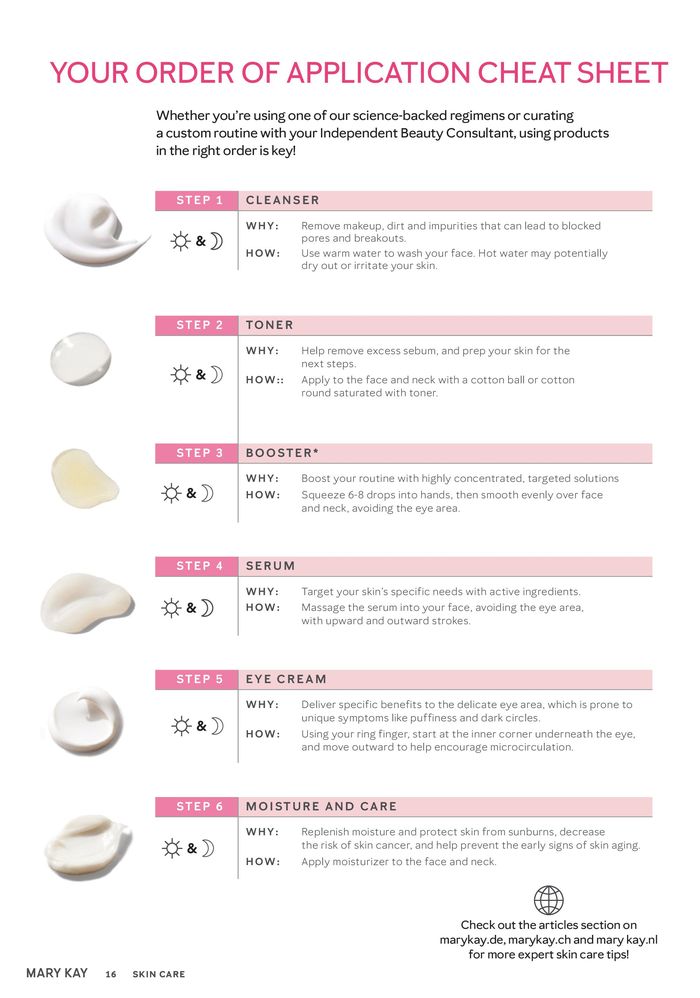 YOUR ORDER OF APPLICATION CHEAT SHEET

Whether you're using one of our science-backed regimens or curating a custom routine with your Independent Beauty Consultant, using products in the right order is key!

STEP 1 CLEANSER

&

WHY: Remove makeup, dirt and impurities that can lead to blocked pores and breakouts.

HOW: Use warm water to wash your face. Hot water may potentially dry out or irritate your skin.

STEP 2 TONER

&

WHY: Help remove excess sebum, and prep your skin for the next steps.

HOW:: Apply to the face and neck with a cotton ball or cotton round saturated with toner.

STEP 3 BOOSTER*

&

WHY: Boost your routine with highly concentrated, targeted solutions

HOW: Squeeze 6-8 drops into hands, then smooth evenly over face and neck, avoiding the eye area.

STEP 4 SERUM

&

WHY: Target your skin's specific needs with active ingredients.

HOW: Massage the serum into your face, avoiding the eye area, with upward and outward strokes.

STEP 5 EYE CREAM

&

WHY: Deliver specific benefits to the delicate eye area, which is prone to unique symptoms like puffiness and dark circles.

HOW: Using your ring finger, start at the inner corner underneath the eye, and move outward to help encourage microcirculation.

STEP 6 MOISTURE AND CARE

&

WHY: Replenish moisture and protect skin from sunburns, decrease the risk of skin cancer, and help prevent the early signs of skin aging.

HOW: Apply moisturizer to the face and neck.

Check out the articles section on marykay.de, marykay.ch and mary kay.nl for more expert skin care tips!

MARY KAY 16 SKIN CARE